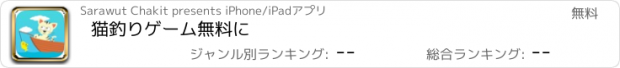 Sarawut Chakit presents iPhone/iPadアプリ

無料

猫釣りゲーム無料に

ジャンル別ランキング: --

総合ランキング: --